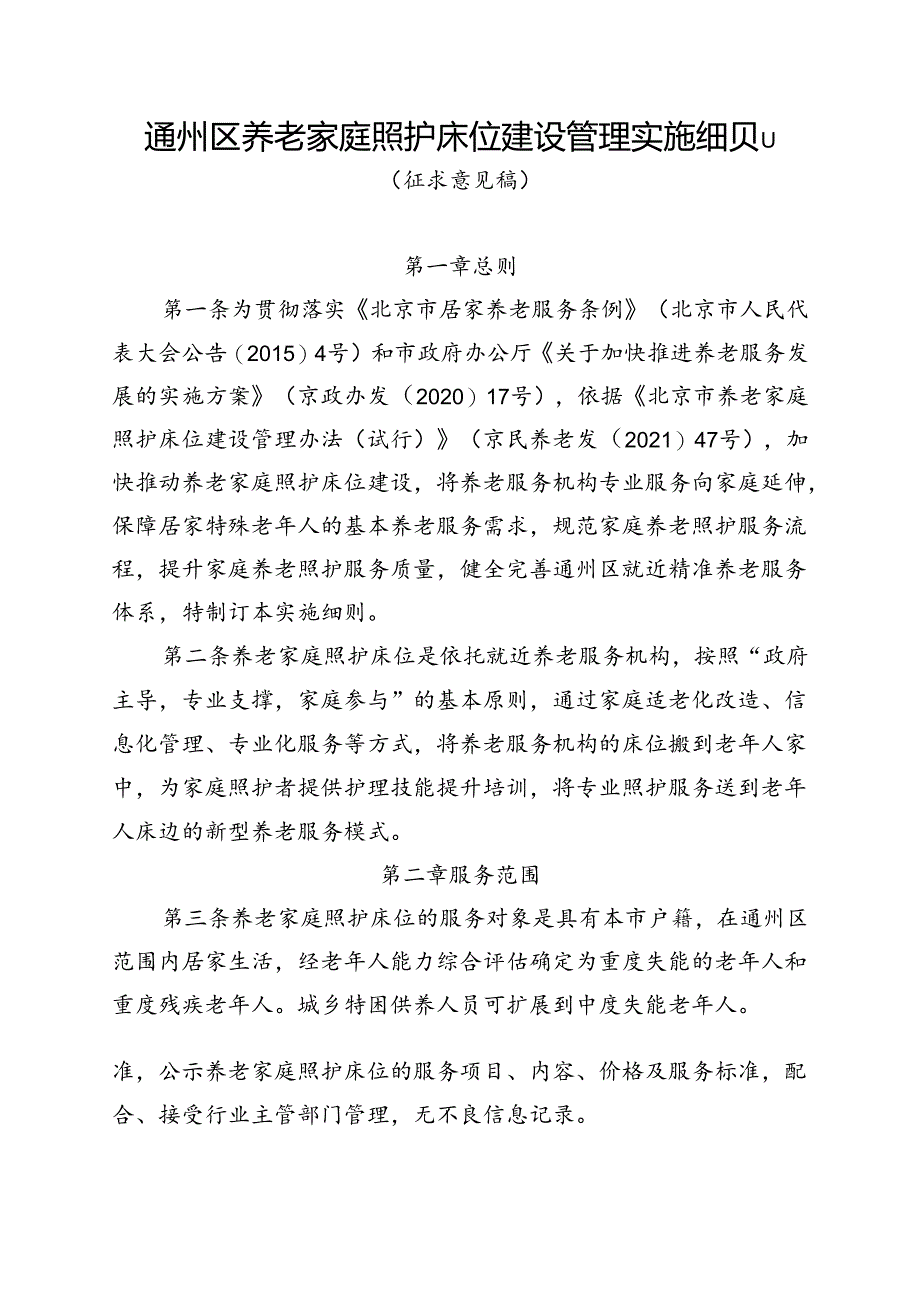 通州区养老家庭照护床位建设管理实施细贝u

（征求意见稿）

第一章总则

第一条为贯彻落实《北京市居家养老服务条例》（北京市人民代表大会公告（2015）4号）和市政府办公厅《关于加快推进养老服务发展的实施方案》（京政办发（2020）17号），依据《北京市养老家庭照护床位建设管理办法（试行）》（京民养老发（2021）47号），加快推动养老家庭照护床位建设，将养老服务机构专业服务向家庭延伸，保障居家特殊老年人的基本养老服务需求，规范家庭养老照护服务流程，提升家庭养老照护服务质量，健全完善通州区就近精准养老服务体系，特制订本实施细则。

第二条养老家庭照护床位是依托就近养老服务机构，按照“政府主导，专业支撑，家庭参与”的基本原则，通过家庭适老化改造、信息化管理、专业化服务等方式，将养老服务机构的床位搬到老年人家中，为家庭照护者提供护理技能提升培训，将专业照护服务送到老年人床边的新型养老服务模式。

第二章服务范围

第三条养老家庭照护床位的服务对象是具有本市户籍，在通州区范围内居家生活，经老年人能力综合评估确定为重度失能的老年人和重度残疾老年人。城乡特困供养人员可扩展到中度失能老年人。

准，公示养老家庭照护床位的服务项目、内容、价格及服务标准，配合、接受行业主管部门管理，无不良信息记录。